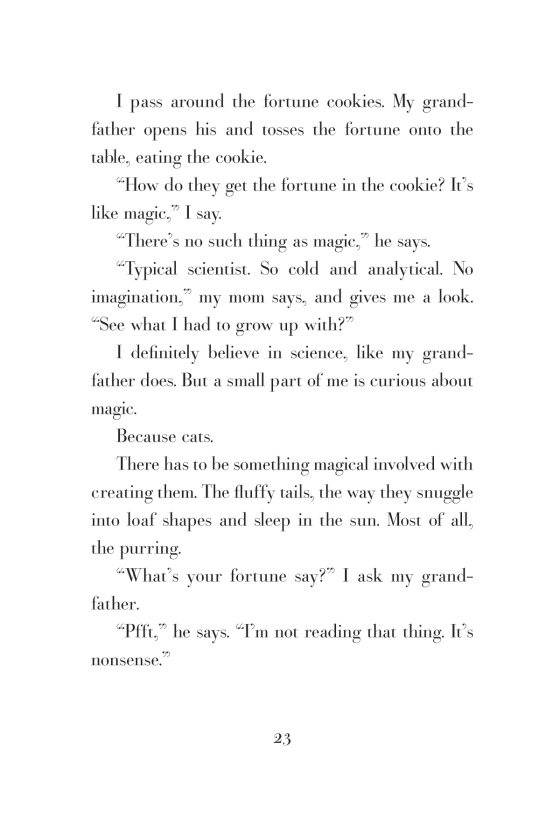 I pass around the fortune cookies. My grandfather opens his and tosses the fortune onto the table, eating the cookie.

“How do they get the fortune in the cookie? It’s like magic,” I say.

“There’s no such thing as magic,” he says.

“Typical scientist. So cold and analytical. No imagination,” my mom says, and gives me a look. “See what I had to grow up with?”

I definitely believe in science, like my grandfather does. But a small part of me is curious about magic.

Because cats.

There has to be something magical involved with creating them. The fluffy tails, the way they snuggle into loaf shapes and sleep in the sun. Most of all, the purring.

“What’s your fortune say?” I ask my grandfather.

“Pfft,” he says. “I’m not reading that thing. It’s nonsense.”

23